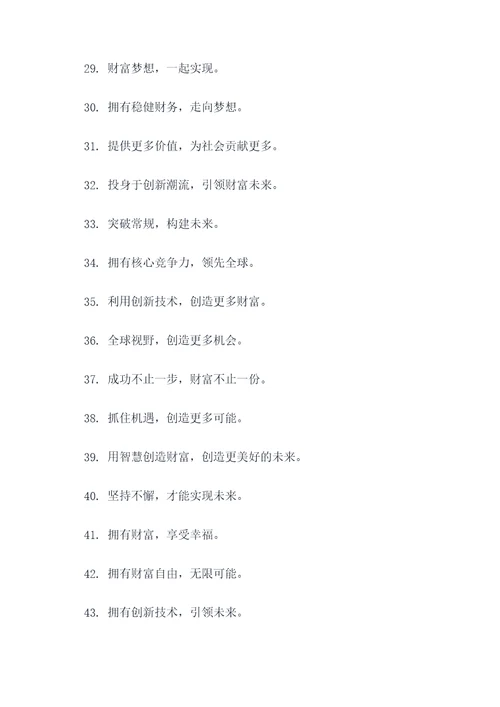 29. 财富梦想，一起实现。

30. 拥有稳健财务，走向梦想。

31. 提供更多价值，为社会贡献更多。

32. 投身于创新潮流，引领财富未来。

33. 突破常规，构建未来。

34. 拥有核心竞争力，领先全球。

35. 利用创新技术，创造更多财富。

36. 全球视野，创造更多机会。

37. 成功不止一步，财富不止一份。

38. 抓住机遇，创造更多可能。

39. 用智慧创造财富，创造更美好的未来。

40. 坚持不懈，才能实现未来。

41. 拥有财富，享受幸福。

42. 拥有财富自由，无限可能。

43. 拥有创新技术，引领未来。